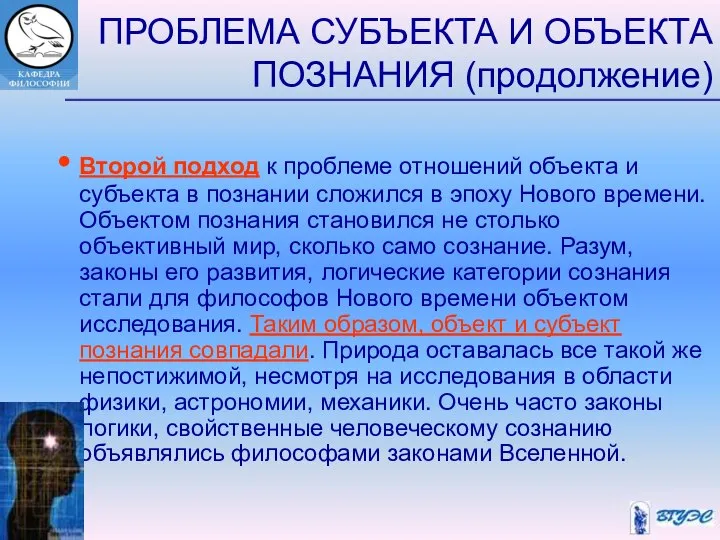 КАФЕДРА ФИЛОСОФИИ

ПРОБЛЕМА СУБЪЕКТА И ОБЪЕКТА ПОЗНАНИЯ (продолжение)

• Второй подход к проблеме отношений объекта и субъекта в познании сложился в эпоху Нового времени. Объектом познания становился не столько объективный мир, сколько само сознание. Разум, законы его развития, логические категории сознания стали для философов Нового времени объектом исследования. Таким образом, объект и субъект познания совпадали. Природа оставалась все такой же непостижимой, несмотря на исследования в области физики, астрономии, механики. Очень часто законы логики, свойственные человеческому сознанию объявлялись философами законами Вселенной.

ВГУЭС